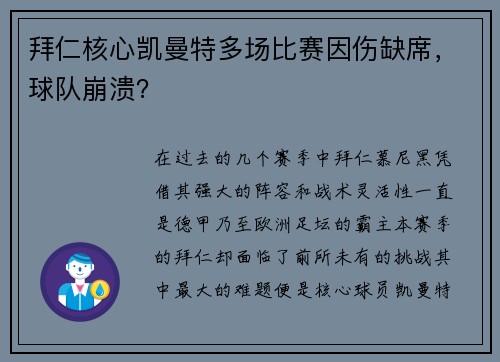 拜仁核心凯曼特多场比赛因伤缺席，球队崩溃？

在过去的几个赛季中拜仁慕尼黑凭借其强大的阵容和战术灵活性一直是德甲乃至欧洲足坛的霸主本赛季的拜仁却面临了前所未有的挑战其中最大的难题便是核心球员凯曼特